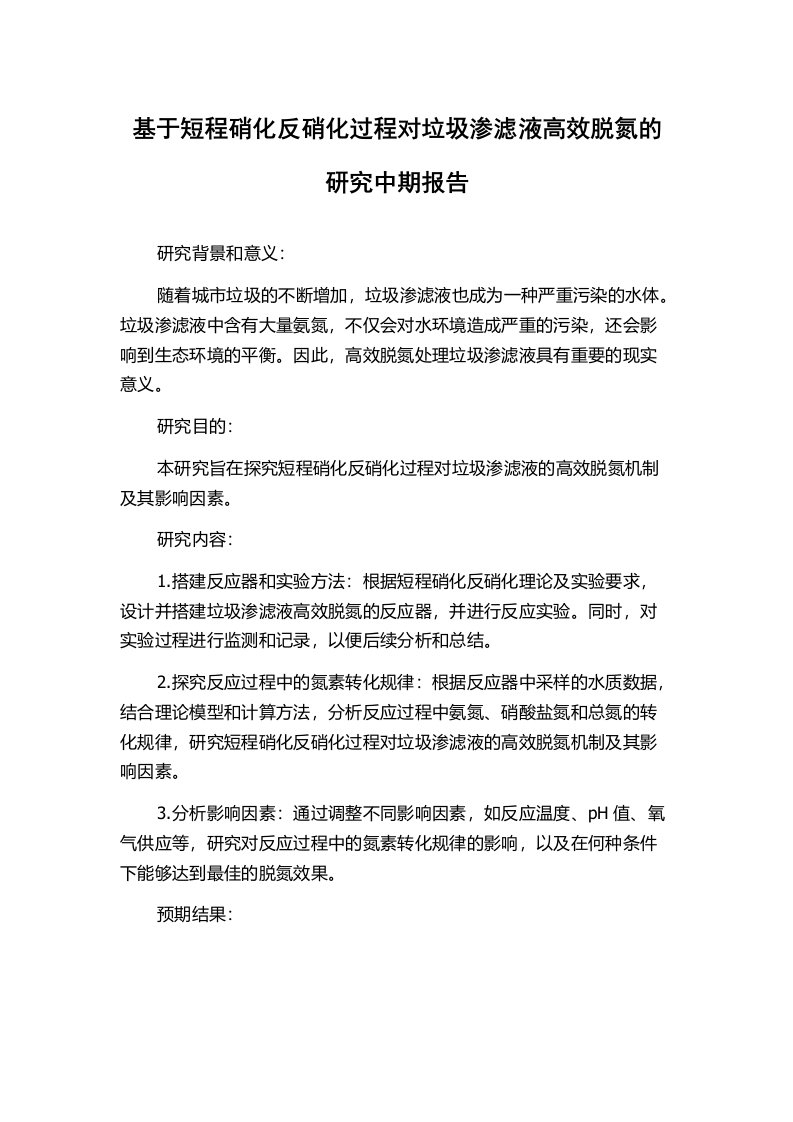 基于短程硝化反硝化过程对垃圾渗滤液高效脱氮的研究中期报告

研究背景和意义：

随着城市垃圾的不断增加，垃圾渗滤液也成为一种严重污染的水体。垃圾渗滤液中含有大量氨氮，不仅会对水环境造成严重的污染，还会影响到生态环境的平衡。因此，高效脱氮处理垃圾渗滤液具有重要的现实意义。

研究目的：

本研究旨在探究短程硝化反硝化过程对垃圾渗滤液的高效脱氮机制及其影响因素。

研究内容：

1.搭建反应器和实验方法：根据短程硝化反硝化理论及实验要求，设计并搭建垃圾渗滤液高效脱氮的反应器，并进行反应实验。同时，对实验过程进行监测和记录，以便后续分析和总结。

2.探究反应过程中的氮素转化规律：根据反应器中采样的水质数据，结合理论模型和计算方法，分析反应过程中氨氮、硝酸盐氮和总氮的转化规律，研究短程硝化反硝化过程对垃圾渗滤液的高效脱氮机制及其影响因素。

3.分析影响因素：通过调整不同影响因素，如反应温度、pH 值、氧气供应等，研究对反应过程中的氮素转化规律的影响，以及在何种条件下能够达到最佳的脱氮效果。

预期结果：